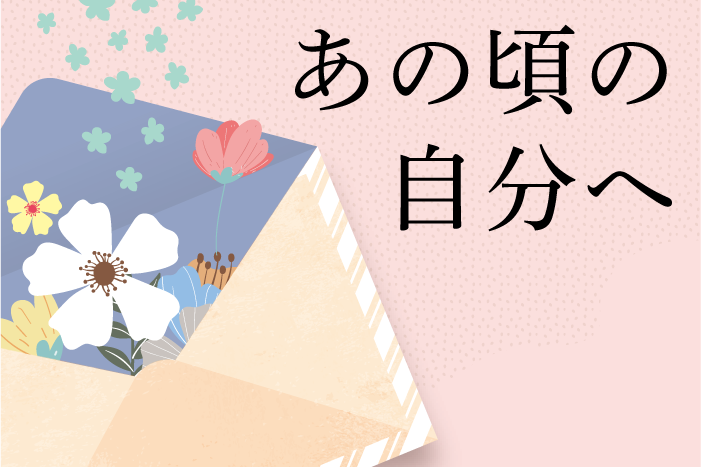 あの頃の
自分へ